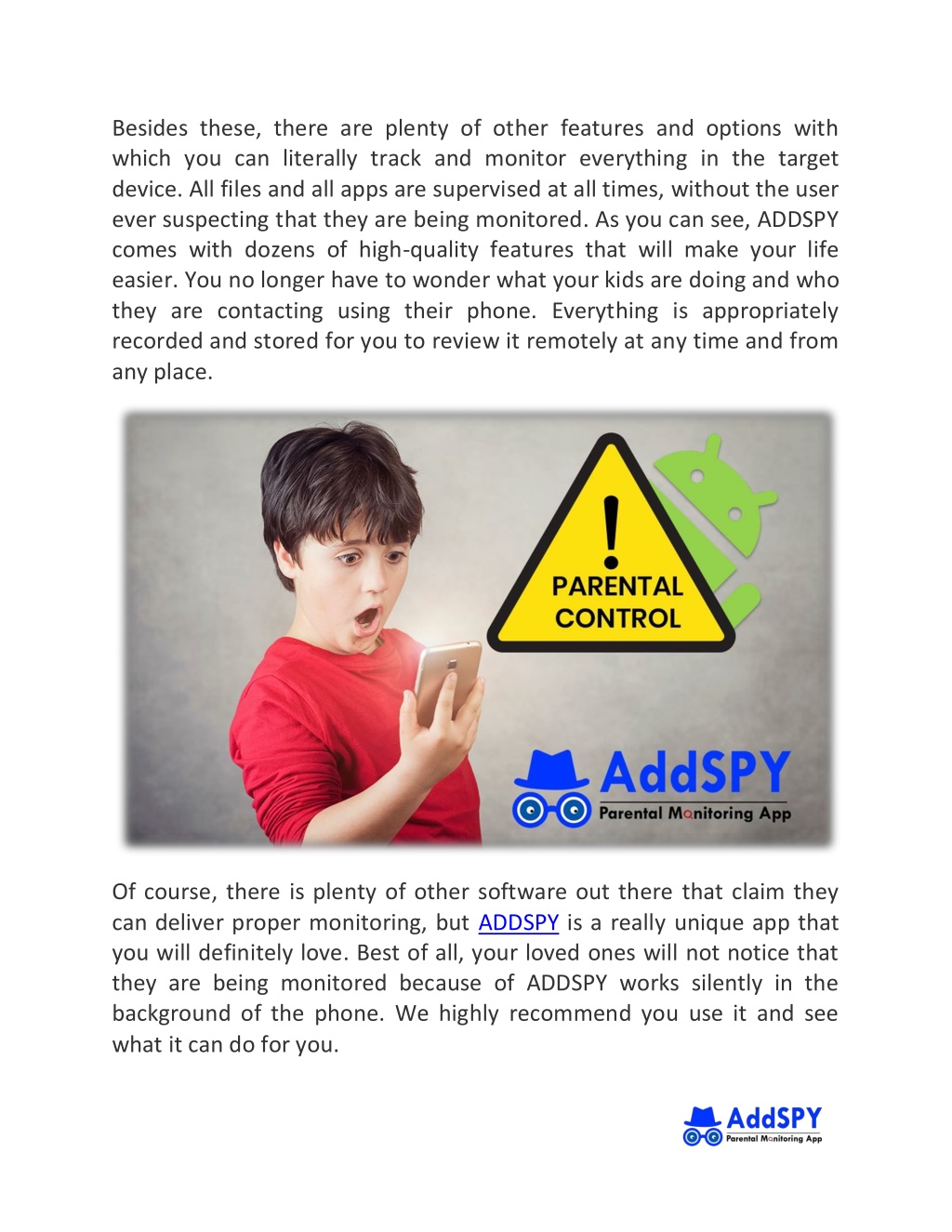 Besides these, there are plenty of other features and options with which you can literally track and monitor everything in the target device. All files and all apps are supervised at all times, without the user ever suspecting that they are being monitored. As you can see, ADDSPY comes with dozens of high-quality features that will make your life easier. You no longer have to wonder what your kids are doing and who they are contacting using their phone. Everything is appropriately recorded and stored for you to review it remotely at any time and from any place.

PARENTAL CONTROL

AddSPY
Parental Monitoring App

Of course, there is plenty of other software out there that claim they can deliver proper monitoring, but ADDSPY is a really unique app that you will definitely love. Best of all, your loved ones will not notice that they are being monitored because of ADDSPY works silently in the background of the phone. We highly recommend you use it and see what it can do for you.

AddSPY
Parental Monitoring App